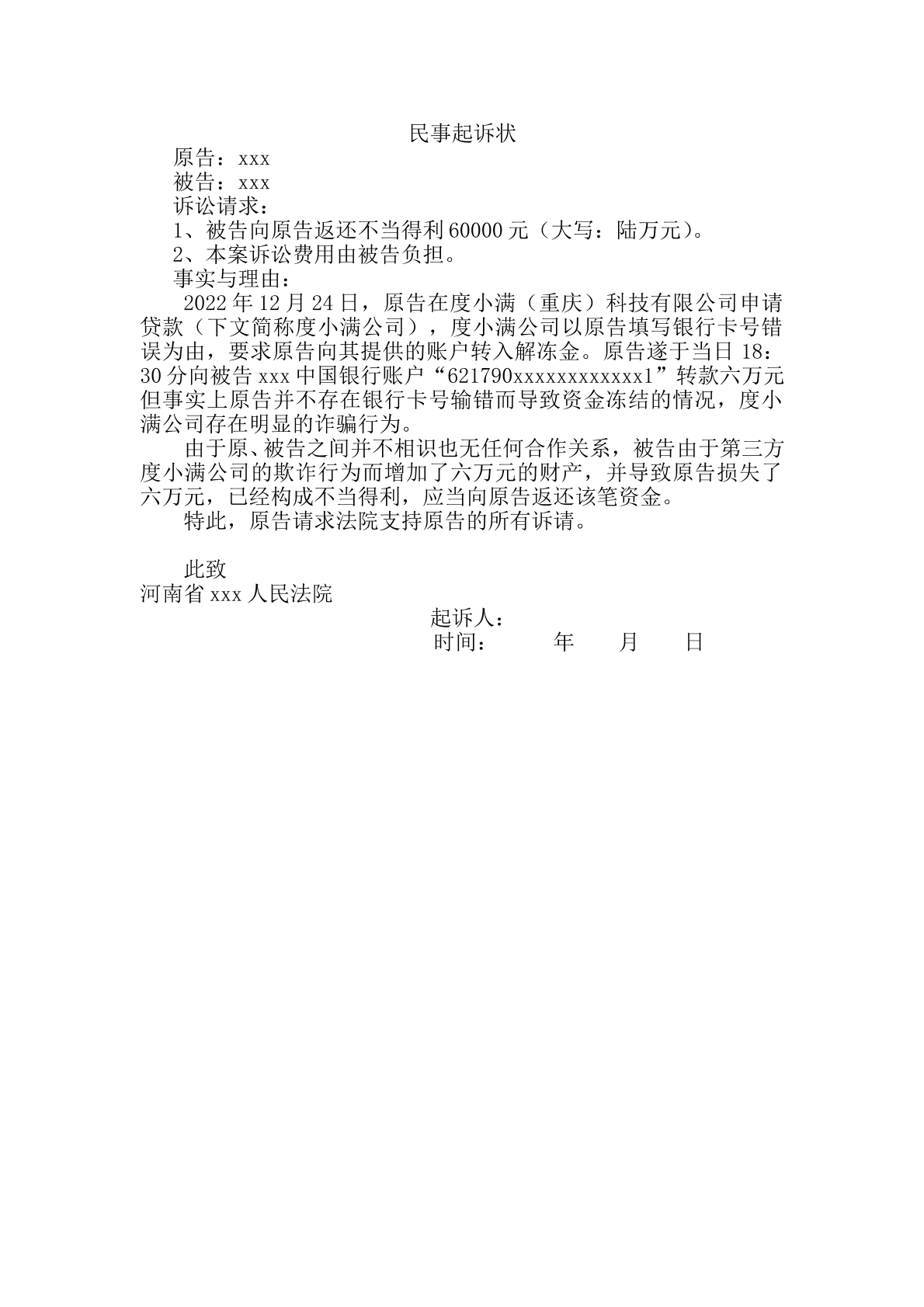 民事起诉状

原告：xxx

被告：xxx

诉讼请求：

1、被告向原告返还不当得利60000元（大写：陆万元）。

2、本案诉讼费用由被告负担。

事实与理由：

2022年12月24日，原告在度小满（重庆）科技有限公司申请贷款（下文简称度小满公司），度小满公司以原告填写银行卡号错误为由，要求原告向其提供的账户转入解冻金。原告遂于当日18：30分向被告xxx中国银行账户“621790xxxxxxxxxxxx1”转款六万元但事实上原告并不存在银行卡号输错而导致资金冻结的情况，度小满公司存在明显的诈骗行为。

由于原、被告之间并不相识也无任何合作关系，被告由于第三方度小满公司的欺诈行为而增加了六万元的财产，并导致原告损失了六万元，已经构成不当得利，应当向原告返还该笔资金。

特此，原告请求法院支持原告的所有诉请。

此致

河南省xxx人民法院

起诉人：

时间：　　年　　月　　日